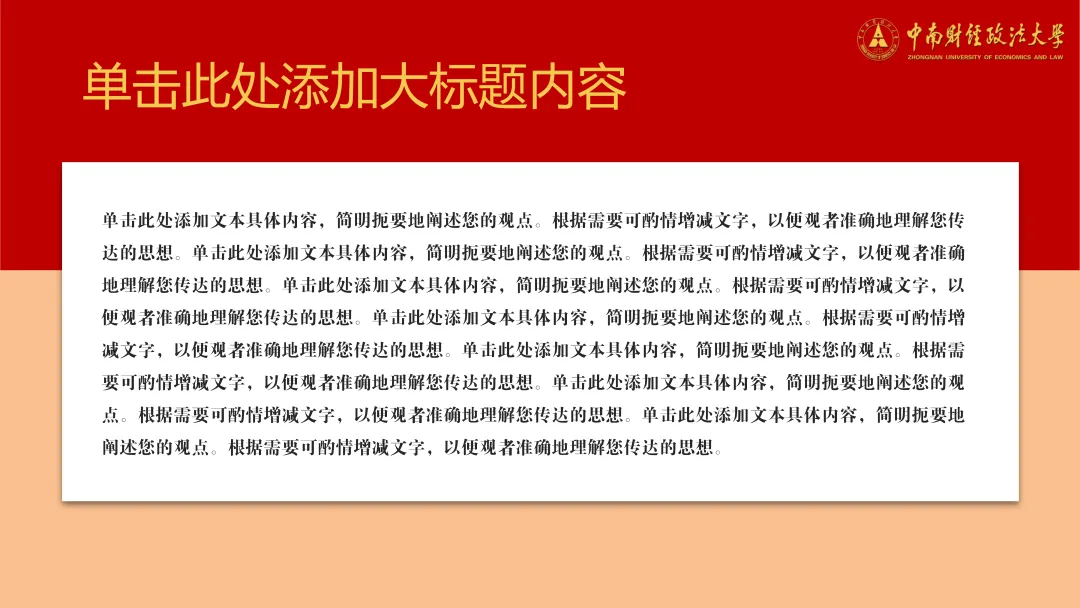 中南财经政法大学
ZHONGNAN UNIVERSITY OF ECONOMICS AND LAW

单击此处添加大标题内容

单击此处添加文本具体内容，简明扼要地阐述您的观点。根据需要可酌情增减文字，以便观者准确地理解您传达的思想。单击此处添加文本具体内容，简明扼要地阐述您的观点。根据需要可酌情增减文字，以便观者准确地理解您传达的思想。单击此处添加文本具体内容，简明扼要地阐述您的观点。根据需要可酌情增减文字，以便观者准确地理解您传达的思想。单击此处添加文本具体内容，简明扼要地阐述您的观点。根据需要可酌情增减文字，以便观者准确地理解您传达的思想。单击此处添加文本具体内容，简明扼要地阐述您的观点。根据需要可酌情增减文字，以便观者准确地理解您传达的思想。单击此处添加文本具体内容，简明扼要地阐述您的观点。根据需要可酌情增减文字，以便观者准确地理解您传达的思想。单击此处添加文本具体内容，简明扼要地阐述您的观点。根据需要可酌情增减文字，以便观者准确地理解您传达的思想。